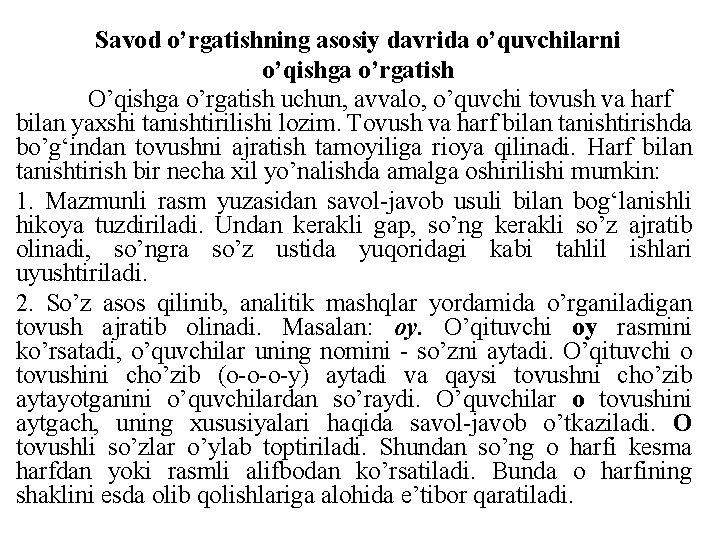 Savod o'rgatishning asosiy davrida o'quvchilarni o'qishga o'rgatish

O'qishga o'rgatish uchun, avvalo, o'quvchi tovush va harf bilan yaxshi tanishtirilishi lozim. Tovush va harf bilan tanishtirishda bo'g'indan tovushni ajratish tamoyiliga rioya qilinadi. Harf bilan tanishtirish bir necha xil yo'nalishda amalga oshirilishi mumkin:

1. Mazmunli rasm yuzasidan savol-javob usuli bilan bog'lanishli hikoya tuzdiriladi. Undan kerakli gap, so'ng kerakli so'z ajratib olinadi, so'ngra so'z ustida yuqoridagi kabi tahlil ishlari uyushtiriladi.

2. So'z asos qilinib, analitik mashqlar yordamida o'rganiladigan tovush ajratib olinadi. Masalan: oy. O'qituvchi oy rasmini ko'rsatadi, o'quvchilar uning nomini - so'zni aytadi. O'qituvchi o tovushini cho'zib (o-o-o-y) aytadi va qaysi tovushni cho'zib aytayotganini o'quvchilardan so'raydi. O'quvchilar o tovushini aytgach, uning xususiyalari haqida savol-javob o'tkaziladi. O tovushli so'zlar o'ylab toptiriladi. Shundan so'ng o harfi kesma harfdan yoki rasmli alifbodan ko'rsatiladi. Bunda o harfining shaklini esda olib qolishlariga alohida e'tibor qaratiladi.